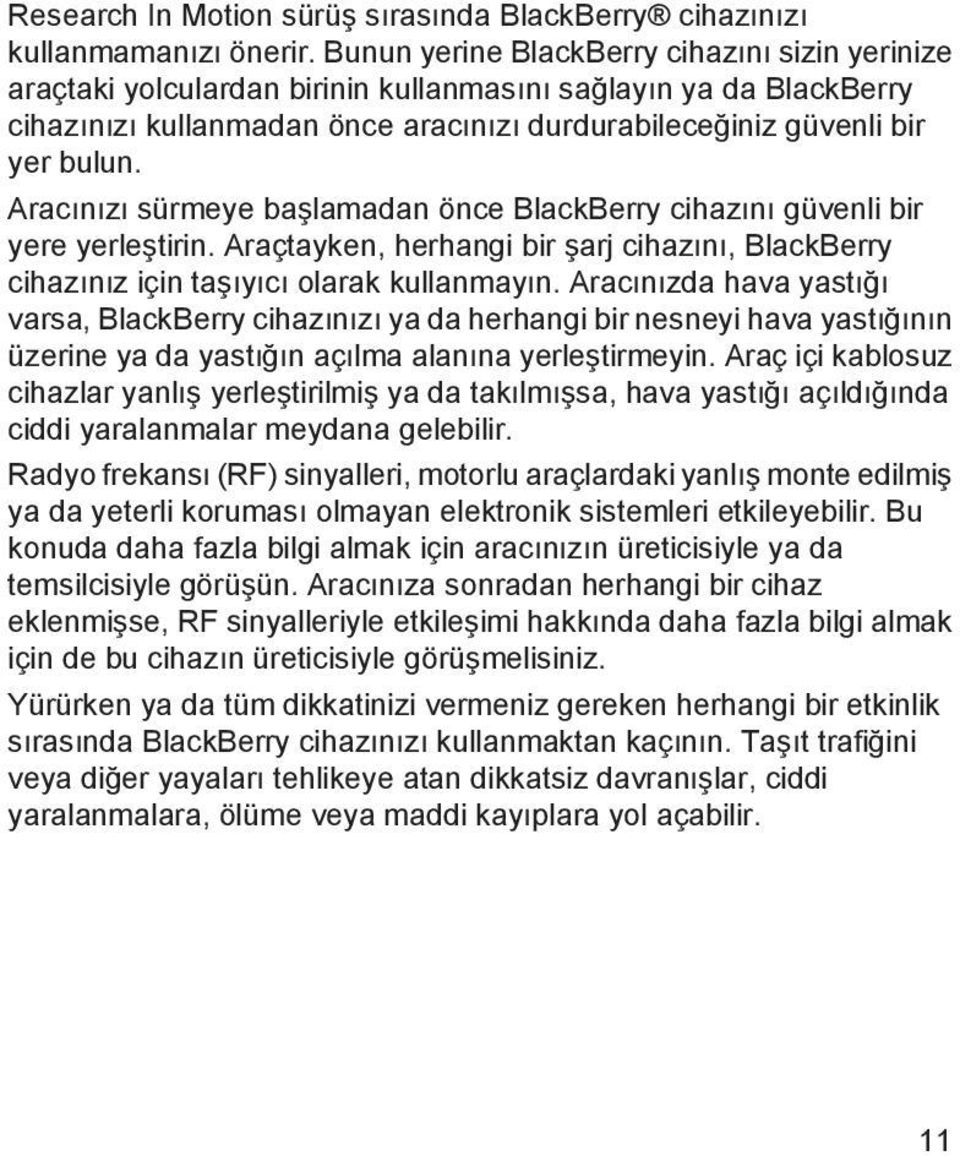 Research In Motion sürüş sırasında BlackBerry® cihazınızı kullanmamanızı önerir. Bunun yerine BlackBerry cihazını sizin yerinize araçtaki yolculardan birinin kullanmasını sağlayın ya da BlackBerry cihazınızı kullanmadan önce aracınızı durdurabileceğiniz güvenli bir yer bulun.

Aracınızı sürmeye başlamadan önce BlackBerry cihazını güvenli bir yere yerleştirin. Araçtayken, herhangi bir şarj cihazını, BlackBerry cihazınız için taşıyıcı olarak kullanmayın. Aracınızda hava yastığı varsa, BlackBerry cihazınızı ya da herhangi bir nesneyi hava yastığının üzerine ya da yastığın açılma alanına yerleştirmeyin. Araç içi kablosuz cihazlar yanlış yerleştirilmiş ya da takılmışsa, hava yastığı açıldığında ciddi yaralanmalar meydana gelebilir.

Radyo frekansı (RF) sinyalleri, motorlu araçlardaki yanlış monte edilmiş ya da yeterli koruması olmayan elektronik sistemleri etkileyebilir. Bu konuda daha fazla bilgi almak için aracınızın üreticisiyle ya da temsilcisiyle görüşün. Aracınıza sonradan herhangi bir cihaz eklenmişse, RF sinyalleriyle etkileşimi hakkında daha fazla bilgi almak için de bu cihazın üreticisiyle görüşmelisiniz.

Yürürken ya da tüm dikkatinizi vermeniz gereken herhangi bir etkinlik sırasında BlackBerry cihazınızı kullanmaktan kaçının. Taşıt trafiğini veya diğer yayaları tehlikeye atan dikkatsiz davranışlar, ciddi yaralanmalara, ölüme veya maddi kayıplara yol açabilir.

11